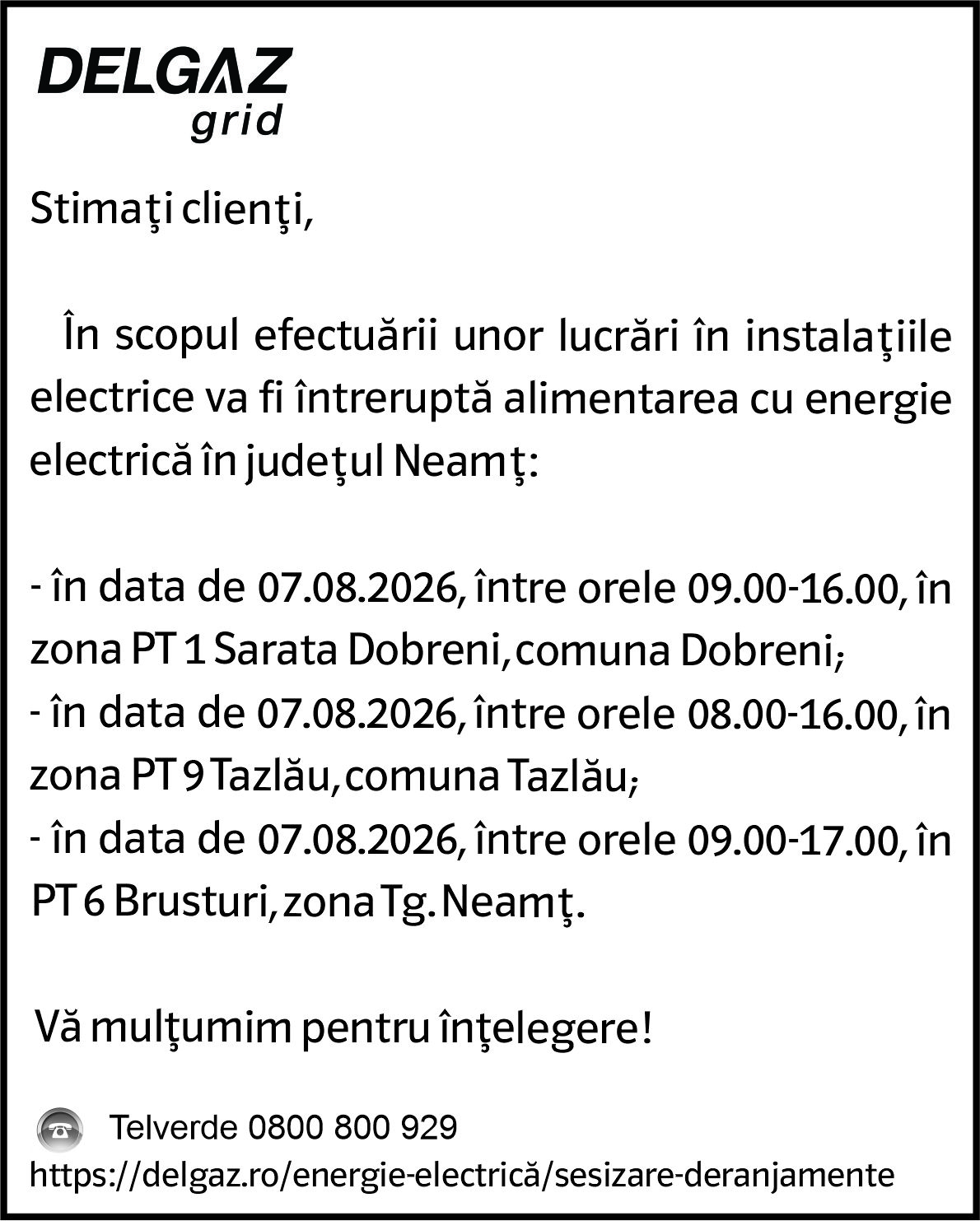 DELGAZ
grid

Stimaţi clienţi,

În scopul efectuării unor lucrări în instalaţiile electrice va fi întreruptă alimentarea cu energie electrică în judeţul Neamţ:

- în data de 07.08.2026, între orele 09.00-16.00, în zona PT 1 Sarata Dobreni, comuna Dobreni;
- în data de 07.08.2026, între orele 08.00-16.00, în zona PT 9 Tazlău, comuna Tazlău;
- în data de 07.08.2026, între orele 09.00-17.00, în PT 6 Brusturi, zona Tg. Neamţ.

Vă mulţumim pentru înţelegere!

Telverde 0800 800 929
https://delgaz.ro/energie-electrică/sesizare-deranjamente